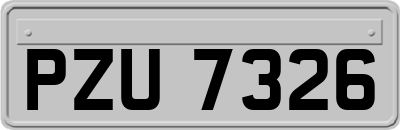 PZU 7326